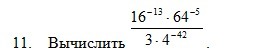 11. Вычислить $\frac{16^{-13} \cdot 64^{-5}}{3 \cdot 4^{-42}}$.